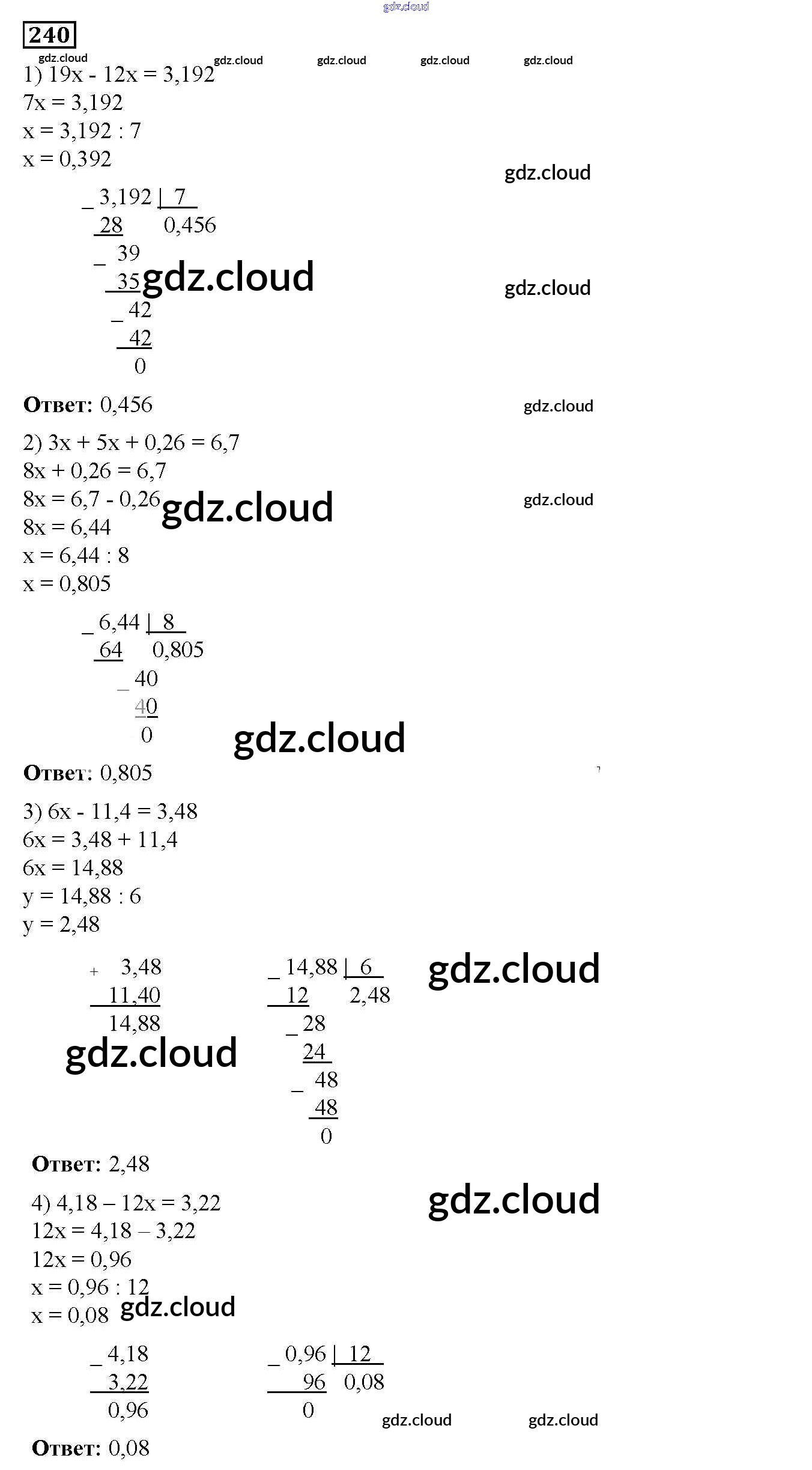 240

1) 19x - 12x = 3,192
7x = 3,192
x = 3,192 : 7
x = 0,392

_ 3,192 | 7
28 0,456
_ 39
35
_ 42
42
0

Ответ: 0,456

2) 3x + 5x + 0,26 = 6,7
8x + 0,26 = 6,7
8x = 6,7 - 0,26
8x = 6,44
x = 6,44 : 8
x = 0,805

_ 6,44 | 8
64 0,805
_ 40
40
0

Ответ: 0,805

3) 6x - 11,4 = 3,48
6x = 3,48 + 11,4
6x = 14,88
y = 14,88 : 6
y = 2,48

+ 3,48
11,40
14,88

_ 14,88 | 6
12 2,48
_ 28
24
_ 48
48
0

Ответ: 2,48

4) 4,18 – 12x = 3,22
12x = 4,18 – 3,22
12x = 0,96
x = 0,96 : 12
x = 0,08

_ 4,18
3,22
0,96

_ 0,96 | 12
96 0,08
0

Ответ: 0,08

gdz.cloud